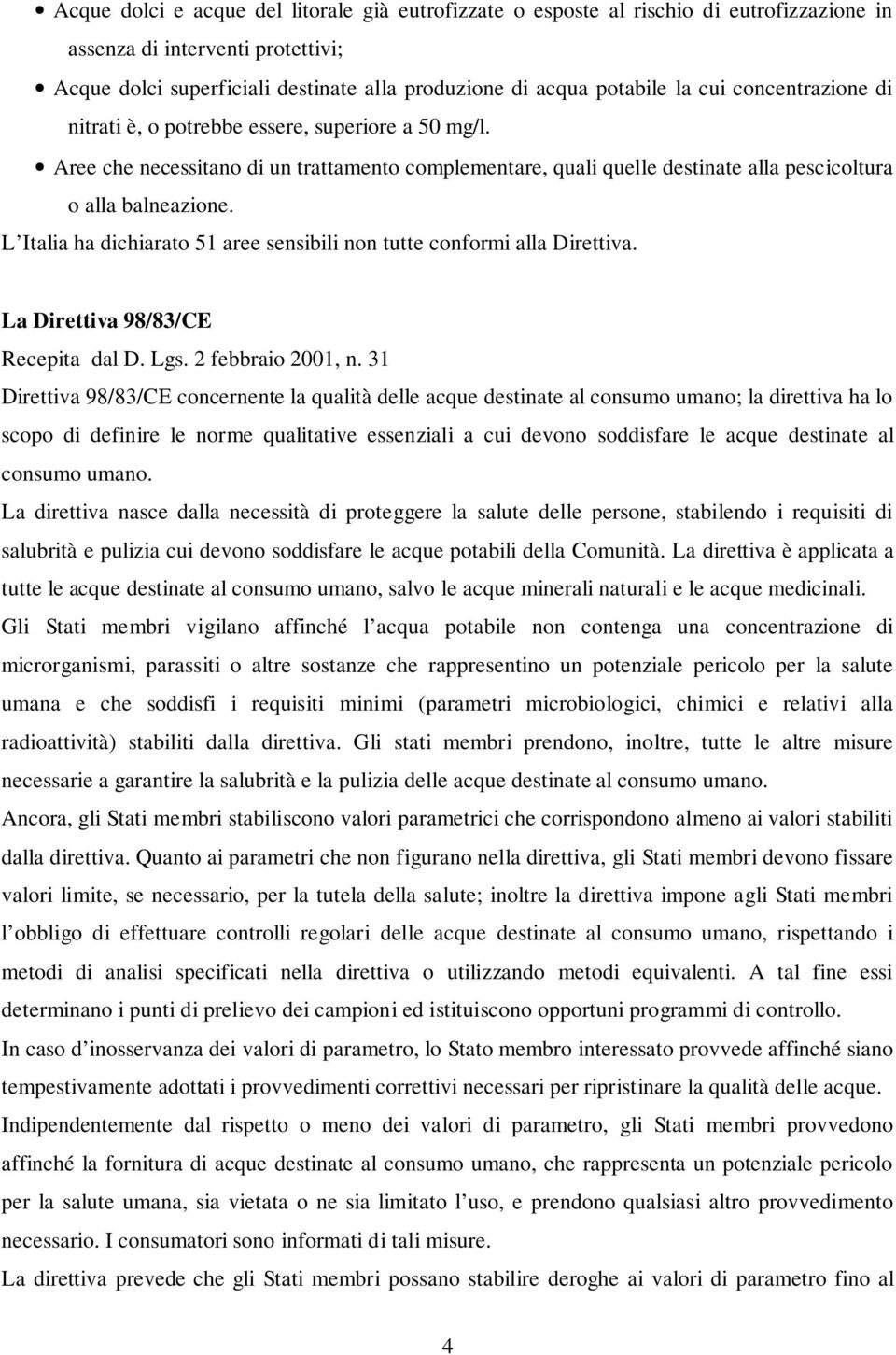 • Acque dolci e acque del litorale già eutrofizzate o esposte al rischio di eutrofizzazione in assenza di interventi protettivi;
• Acque dolci superficiali destinate alla produzione di acqua potabile la cui concentrazione di nitrati è, o potrebbe essere, superiore a 50 mg/l.
• Aree che necessitano di un trattamento complementare, quali quelle destinate alla pescicoltura o alla balneazione.
L'Italia ha dichiarato 51 aree sensibili non tutte conformi alla Direttiva.

La Direttiva 98/83/CE
Recepita dal D. Lgs. 2 febbraio 2001, n. 31
Direttiva 98/83/CE concernente la qualità delle acque destinate al consumo umano; la direttiva ha lo scopo di definire le norme qualitative essenziali a cui devono soddisfare le acque destinate al consumo umano.
La direttiva nasce dalla necessità di proteggere la salute delle persone, stabilendo i requisiti di salubrità e pulizia cui devono soddisfare le acque potabili della Comunità. La direttiva è applicata a tutte le acque destinate al consumo umano, salvo le acque minerali naturali e le acque medicinali.
Gli Stati membri vigilano affinché l'acqua potabile non contenga una concentrazione di microrganismi, parassiti o altre sostanze che rappresentino un potenziale pericolo per la salute umana e che soddisfi i requisiti minimi (parametri microbiologici, chimici e relativi alla radioattività) stabiliti dalla direttiva. Gli stati membri prendono, inoltre, tutte le altre misure necessarie a garantire la salubrità e la pulizia delle acque destinate al consumo umano.
Ancora, gli Stati membri stabiliscono valori parametrici che corrispondono almeno ai valori stabiliti dalla direttiva. Quanto ai parametri che non figurano nella direttiva, gli Stati membri devono fissare valori limite, se necessario, per la tutela della salute; inoltre la direttiva impone agli Stati membri l'obbligo di effettuare controlli regolari delle acque destinate al consumo umano, rispettando i metodi di analisi specificati nella direttiva o utilizzando metodi equivalenti. A tal fine essi determinano i punti di prelievo dei campioni ed istituiscono opportuni programmi di controllo.
In caso d'inosservanza dei valori di parametro, lo Stato membro interessato provvede affinché siano tempestivamente adottati i provvedimenti correttivi necessari per ripristinare la qualità delle acque.
Indipendentemente dal rispetto o meno dei valori di parametro, gli Stati membri provvedono affinché la fornitura di acque destinate al consumo umano, che rappresenta un potenziale pericolo per la salute umana, sia vietata o ne sia limitato l'uso, e prendono qualsiasi altro provvedimento necessario. I consumatori sono informati di tali misure.
La direttiva prevede che gli Stati membri possano stabilire deroghe ai valori di parametro fino al

4